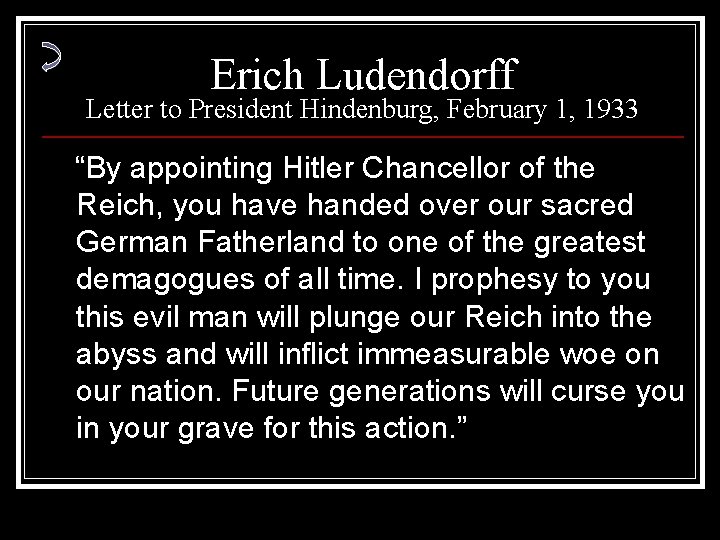 Erich Ludendorff
Letter to President Hindenburg, February 1, 1933

"By appointing Hitler Chancellor of the Reich, you have handed over our sacred German Fatherland to one of the greatest demagogues of all time. I prophesy to you this evil man will plunge our Reich into the abyss and will inflict immeasurable woe on our nation. Future generations will curse you in your grave for this action."